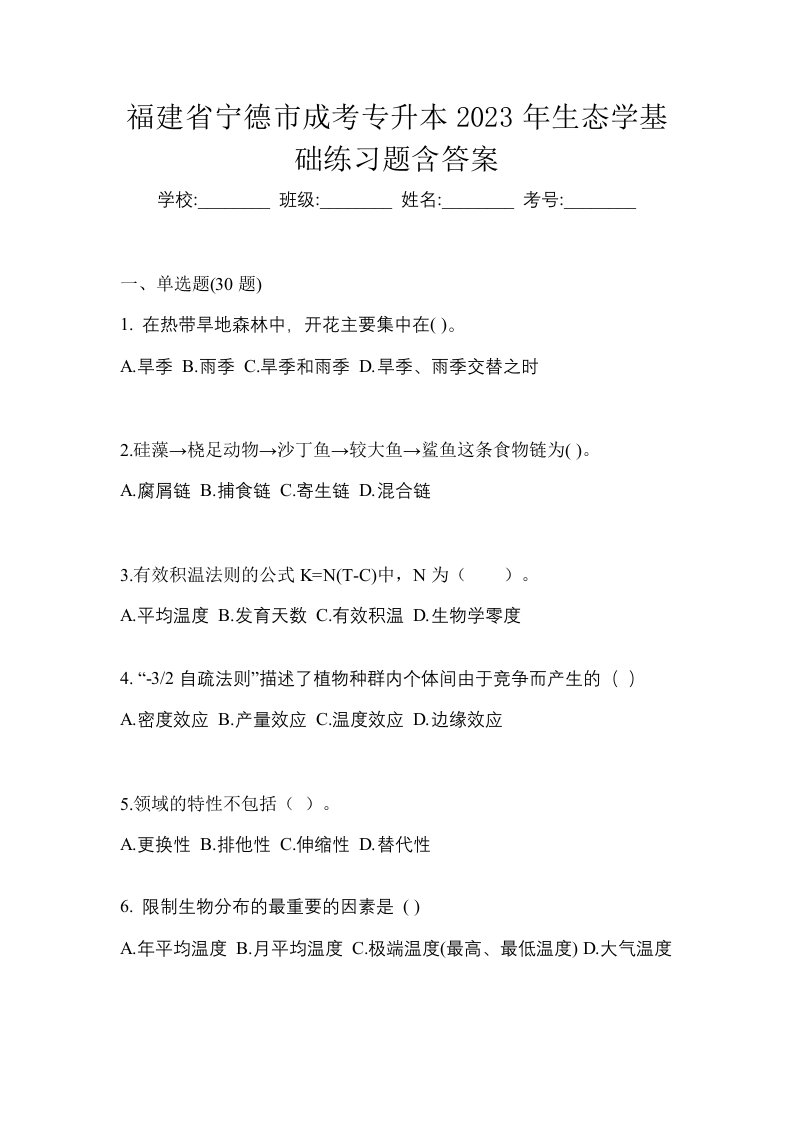 福建省宁德市成考专升本 2023 年生态学基础练习题含答案

学校:________ 班级:________ 姓名:________ 考号:________

一、单选题(30 题)

1. 在热带旱地森林中，开花主要集中在( )。

A.旱季 B.雨季 C.旱季和雨季 D.旱季、雨季交替之时

2.硅藻→桡足动物→沙丁鱼→较大鱼→鲨鱼这条食物链为( )。

A.腐屑链 B.捕食链 C.寄生链 D.混合链

3.有效积温法则的公式 K=N(T-C)中，N 为（　　）。

A.平均温度 B.发育天数 C.有效积温 D.生物学零度

4. “-3/2 自疏法则”描述了植物种群内个体间由于竞争而产生的（ ）

A.密度效应 B.产量效应 C.温度效应 D.边缘效应

5.领域的特性不包括（ ）。

A.更换性 B.排他性 C.伸缩性 D.替代性

6. 限制生物分布的最重要的因素是 ( )

A.年平均温度 B.月平均温度 C.极端温度(最高、最低温度) D.大气温度